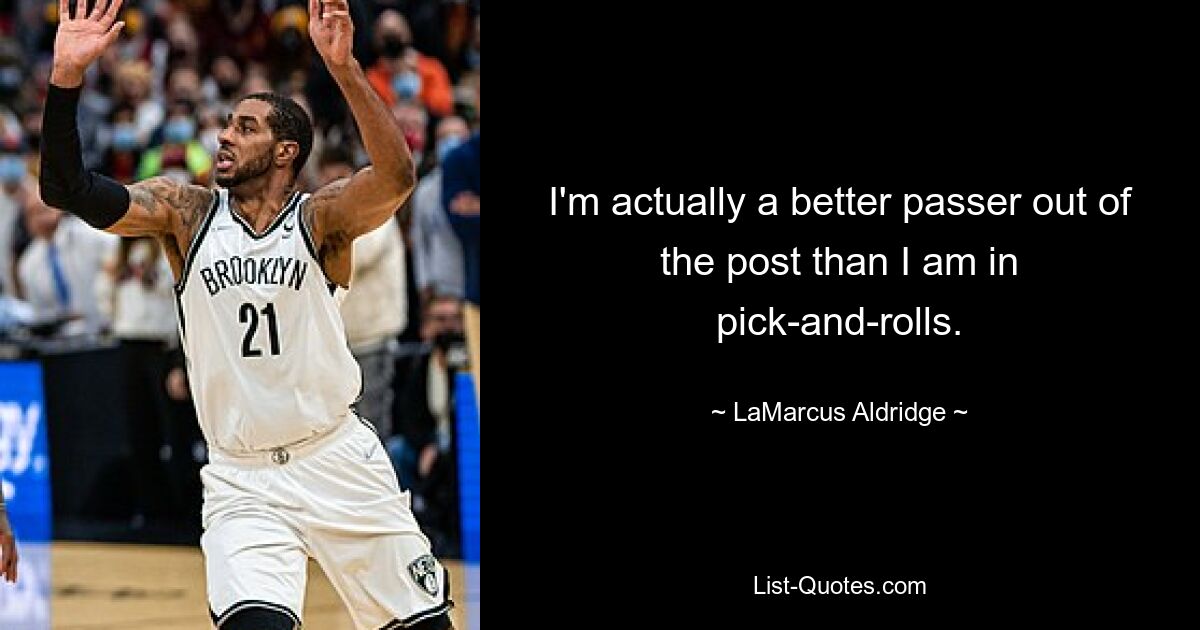 BROOKLYN
21

I'm actually a better passer out of the post than I am in pick-and-rolls.

~ LaMarcus Aldridge ~

List-Quotes.com